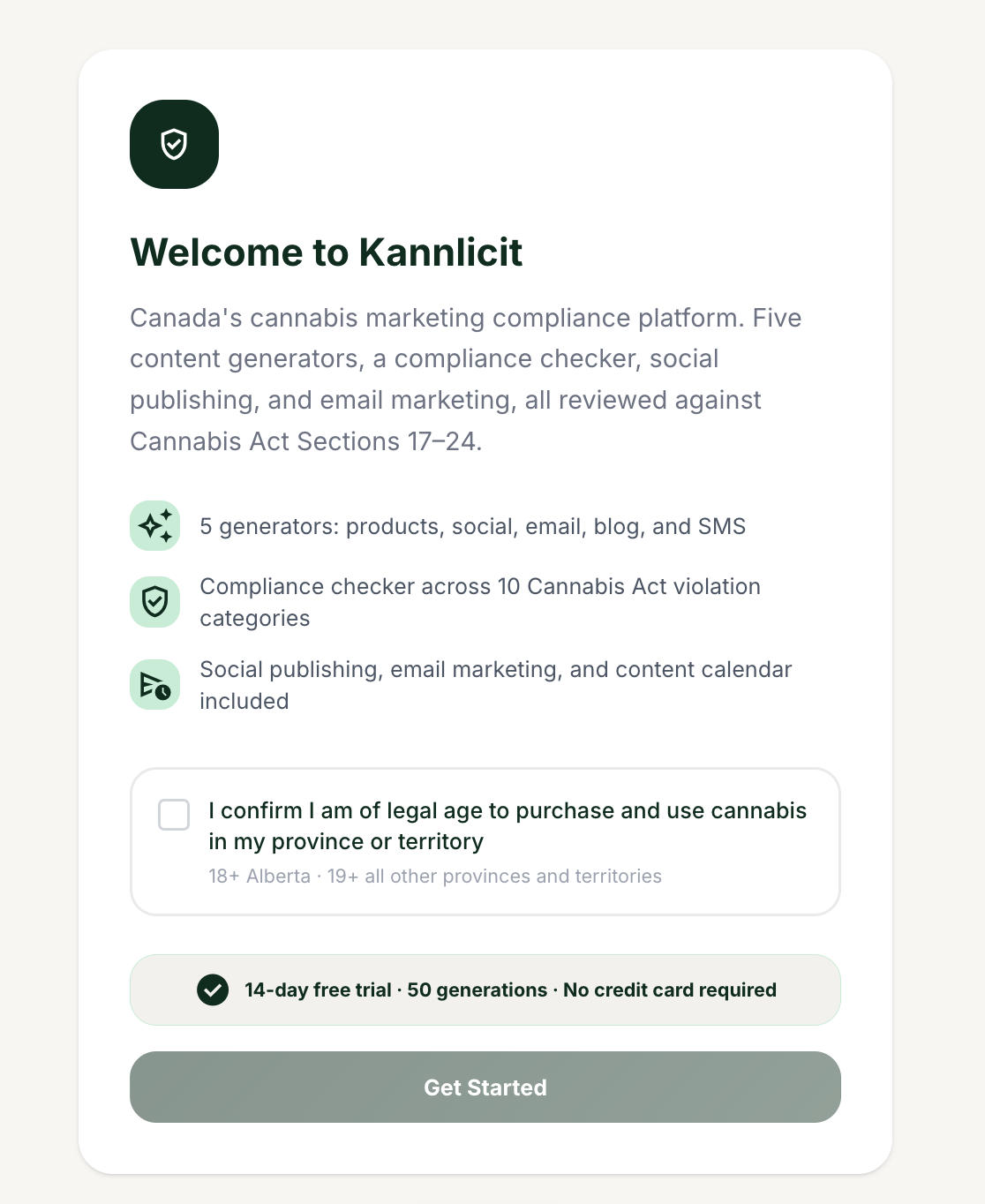 Welcome to Kannlicit

Canada's cannabis marketing compliance platform. Five content generators, a compliance checker, social publishing, and email marketing, all reviewed against Cannabis Act Sections 17–24.

5 generators: products, social, email, blog, and SMS

Compliance checker across 10 Cannabis Act violation categories

Social publishing, email marketing, and content calendar included

I confirm I am of legal age to purchase and use cannabis in my province or territory

18+ Alberta · 19+ all other provinces and territories

14-day free trial · 50 generations · No credit card required

Get Started